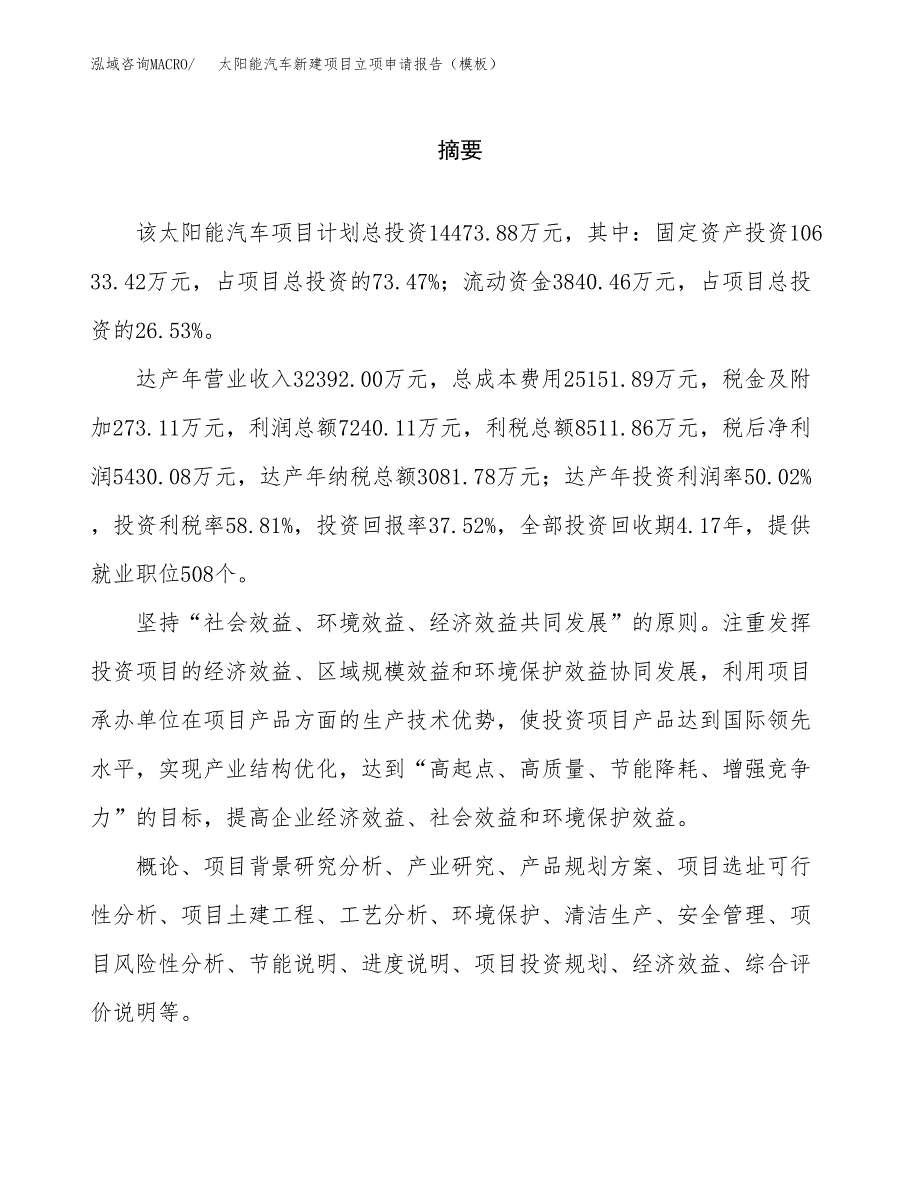 泓域咨询MACRO/　太阳能汽车新建项目立项申请报告（模板）

摘要

该太阳能汽车项目计划总投资14473.88万元，其中：固定资产投资10633.42万元，占项目总投资的73.47%；流动资金3840.46万元，占项目总投资的26.53%。

达产年营业收入32392.00万元，总成本费用25151.89万元，税金及附加273.11万元，利润总额7240.11万元，利税总额8511.86万元，税后净利润5430.08万元，达产年纳税总额3081.78万元；达产年投资利润率50.02%，投资利税率58.81%，投资回报率37.52%，全部投资回收期4.17年，提供就业职位508个。

坚持“社会效益、环境效益、经济效益共同发展”的原则。注重发挥投资项目的经济效益、区域规模效益和环境保护效益协同发展，利用项目承办单位在项目产品方面的生产技术优势，使投资项目产品达到国际领先水平，实现产业结构优化，达到“高起点、高质量、节能降耗、增强竞争力”的目标，提高企业经济效益、社会效益和环境保护效益。

概论、项目背景研究分析、产业研究、产品规划方案、项目选址可行性分析、项目土建工程、工艺分析、环境保护、清洁生产、安全管理、项目风险性分析、节能说明、进度说明、项目投资规划、经济效益、综合评价说明等。